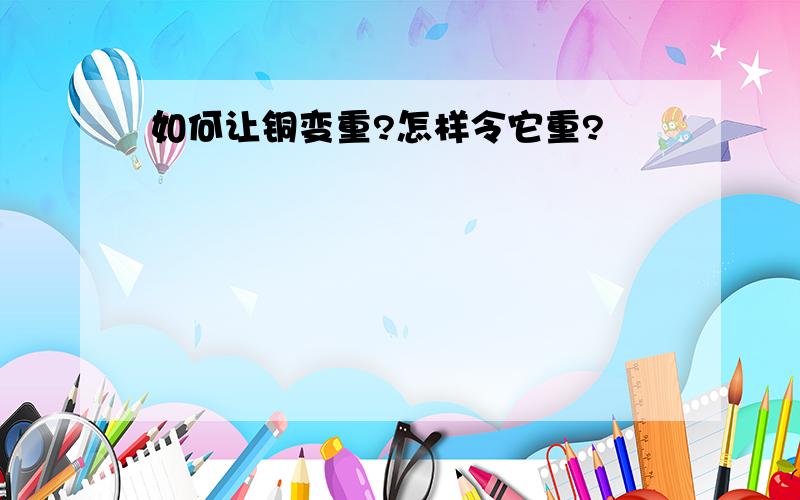 如何让铜变重?怎样令它重?